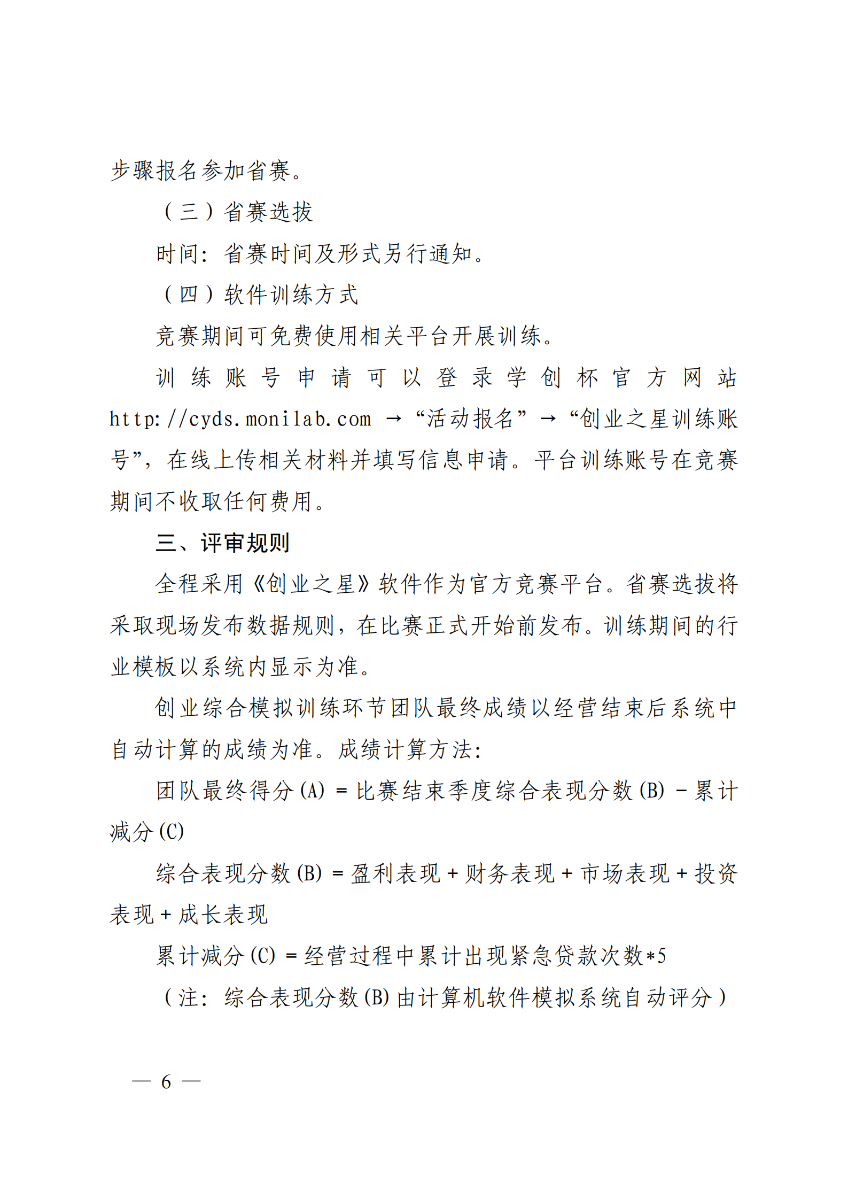 步骤报名参加省赛。

（三）省赛选拔

时间：省赛时间及形式另行通知。

（四）软件训练方式

竞赛期间可免费使用相关平台开展训练。

训练账号申请可以登录学创杯官方网站 http://cyds.monilab.com →“活动报名”→“创业之星训练账号”，在线上传相关材料并填写信息申请。平台训练账号在竞赛期间不收取任何费用。

三、评审规则

全程采用《创业之星》软件作为官方竞赛平台。省赛选拔将采取现场发布数据规则，在比赛正式开始前发布。训练期间的行业模板以系统内显示为准。

创业综合模拟训练环节团队最终成绩以经营结束后系统中自动计算的成绩为准。成绩计算方法：

团队最终得分(A) = 比赛结束季度综合表现分数(B) - 累计减分(C)

综合表现分数(B) = 盈利表现 + 财务表现 + 市场表现 + 投资表现 + 成长表现

累计减分(C) = 经营过程中累计出现紧急贷款次数*5

（注：综合表现分数(B)由计算机软件模拟系统自动评分）

— 6 —